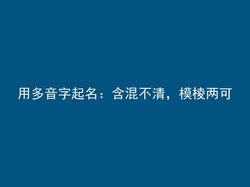 用多音字起名：含混不清，模棱两可